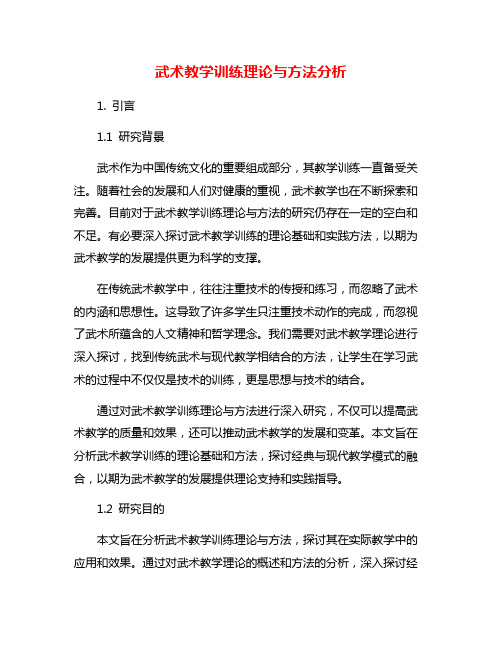 武术教学训练理论与方法分析

1. 引言

1.1 研究背景

武术作为中国传统文化的重要组成部分，其教学训练一直备受关注。随着社会的发展和人们对健康的重视，武术教学也在不断探索和完善。目前对于武术教学训练理论与方法的研究仍存在一定的空白和不足。有必要深入探讨武术教学训练的理论基础和实践方法，以期为武术教学的发展提供更为科学的支撑。

在传统武术教学中，往往注重技术的传授和练习，而忽略了武术的内涵和思想性。这导致了许多学生只注重技术动作的完成，而忽视了武术所蕴含的人文精神和哲学理念。我们需要对武术教学理论进行深入探讨，找到传统武术与现代教学相结合的方法，让学生在学习武术的过程中不仅仅是技术的训练，更是思想与技术的结合。

通过对武术教学训练理论与方法进行深入研究，不仅可以提高武术教学的质量和效果，还可以推动武术教学的发展和变革。本文旨在分析武术教学训练的理论基础和方法，探讨经典与现代教学模式的融合，以期为武术教学的发展提供理论支持和实践指导。

1.2 研究目的

本文旨在分析武术教学训练理论与方法，探讨其在实际教学中的应用和效果。通过对武术教学理论的概述和方法的分析，深入探讨经